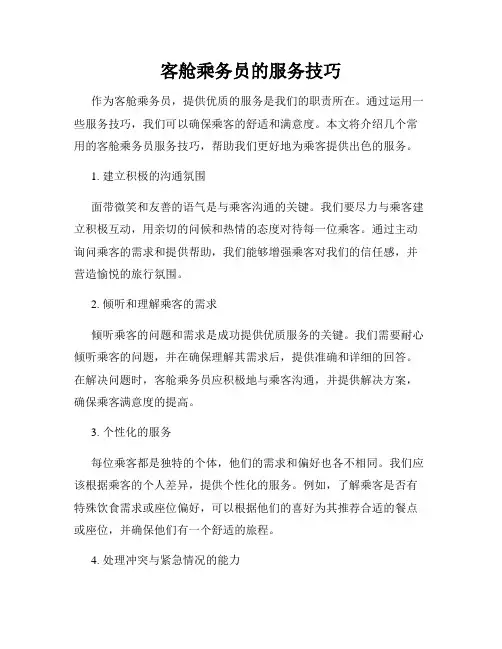 客舱乘务员的服务技巧

作为客舱乘务员，提供优质的服务是我们的职责所在。通过运用一些服务技巧，我们可以确保乘客的舒适和满意度。本文将介绍几个常用的客舱乘务员服务技巧，帮助我们更好地为乘客提供出色的服务。

1. 建立积极的沟通氛围

面带微笑和友善的语气是与乘客沟通的关键。我们要尽力与乘客建立积极互动，用亲切的问候和热情的态度对待每一位乘客。通过主动询问乘客的需求和提供帮助，我们能够增强乘客对我们的信任感，并营造愉悦的旅行氛围。

2. 倾听和理解乘客的需求

倾听乘客的问题和需求是成功提供优质服务的关键。我们需要耐心倾听乘客的问题，并在确保理解其需求后，提供准确和详细的回答。在解决问题时，客舱乘务员应积极地与乘客沟通，并提供解决方案，确保乘客满意度的提高。

3. 个性化的服务

每位乘客都是独特的个体，他们的需求和偏好也各不相同。我们应该根据乘客的个人差异，提供个性化的服务。例如，了解乘客是否有特殊饮食需求或座位偏好，可以根据他们的喜好为其推荐合适的餐点或座位，并确保他们有一个舒适的旅程。

4. 处理冲突与紧急情况的能力